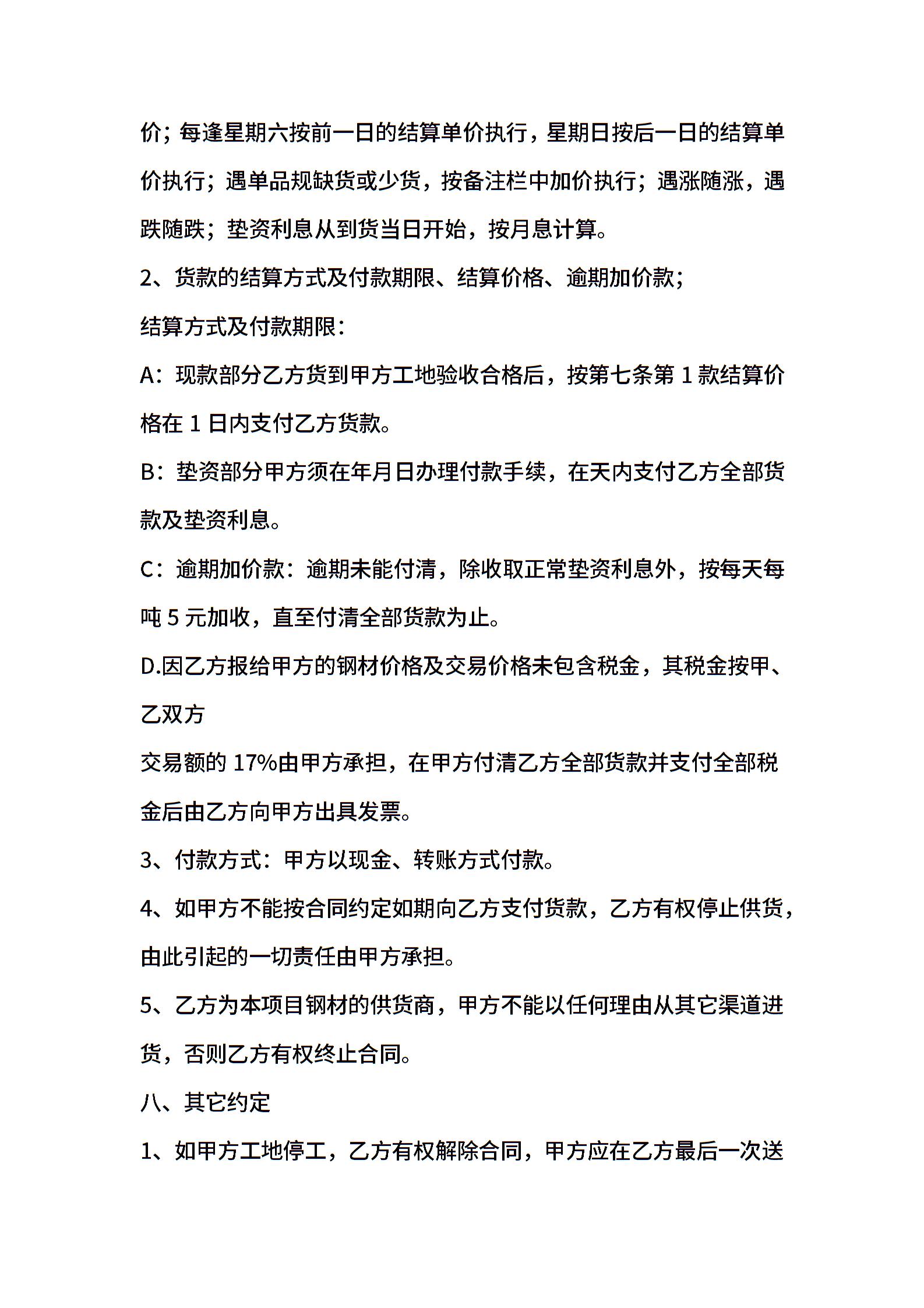 价；每逢星期六按前一日的结算单价执行，星期日按后一日的结算单价执行；遇单品规缺货或少货，按备注栏中加价执行；遇涨随涨，遇跌随跌；垫资利息从到货当日开始，按月息计算。

2、货款的结算方式及付款期限、结算价格、逾期加价款；

结算方式及付款期限：

A：现款部分乙方货到甲方工地验收合格后，按第七条第 1 款结算价格在 1 日内支付乙方货款。

B：垫资部分甲方须在年月日办理付款手续，在天内支付乙方全部货款及垫资利息。

C：逾期加价款：逾期未能付清，除收取正常垫资利息外，按每天每吨 5 元加收，直至付清全部货款为止。

D.因乙方报给甲方的钢材价格及交易价格未包含税金，其税金按甲、乙双方

交易额的 17%由甲方承担，在甲方付清乙方全部货款并支付全部税金后由乙方向甲方出具发票。

3、付款方式：甲方以现金、转账方式付款。

4、如甲方不能按合同约定如期向乙方支付货款，乙方有权停止供货，由此引起的一切责任由甲方承担。

5、乙方为本项目钢材的供货商，甲方不能以任何理由从其它渠道进货，否则乙方有权终止合同。

八、其它约定

1、如甲方工地停工，乙方有权解除合同，甲方应在乙方最后一次送